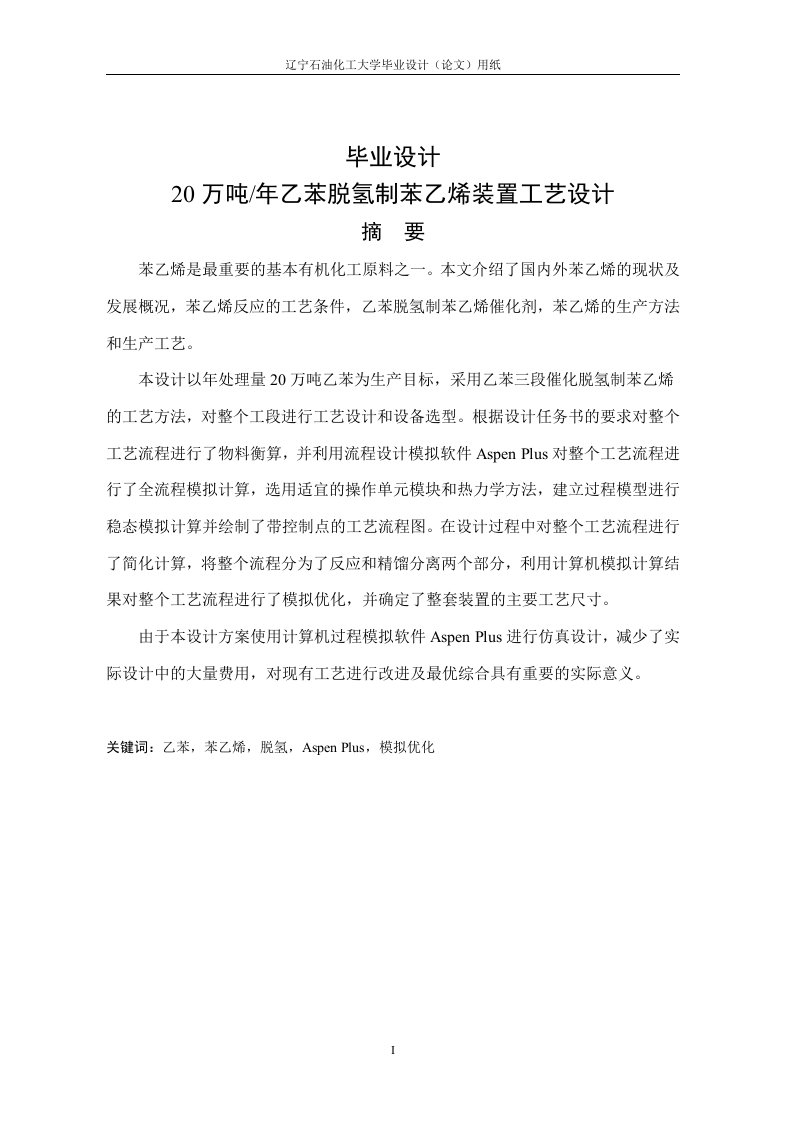 辽宁石油化工大学毕业设计（论文）用纸

毕业设计
20 万吨/年乙苯脱氢制苯乙烯装置工艺设计
摘　要

苯乙烯是最重要的基本有机化工原料之一。本文介绍了国内外苯乙烯的现状及发展概况，苯乙烯反应的工艺条件，乙苯脱氢制苯乙烯催化剂，苯乙烯的生产方法和生产工艺。

本设计以年处理量 20 万吨乙苯为生产目标，采用乙苯三段催化脱氢制苯乙烯的工艺方法，对整个工段进行工艺设计和设备选型。根据设计任务书的要求对整个工艺流程进行了物料衡算，并利用流程设计模拟软件 Aspen Plus 对整个工艺流程进行了全流程模拟计算，选用适宜的操作单元模块和热力学方法，建立过程模型进行稳态模拟计算并绘制了带控制点的工艺流程图。在设计过程中对整个工艺流程进行了简化计算，将整个流程分为了反应和精馏分离两个部分，利用计算机模拟计算结果对整个工艺流程进行了模拟优化，并确定了整套装置的主要工艺尺寸。

由于本设计方案使用计算机过程模拟软件 Aspen Plus 进行仿真设计，减少了实际设计中的大量费用，对现有工艺进行改进及最优综合具有重要的实际意义。

关键词：乙苯，苯乙烯，脱氢，Aspen Plus，模拟优化

I